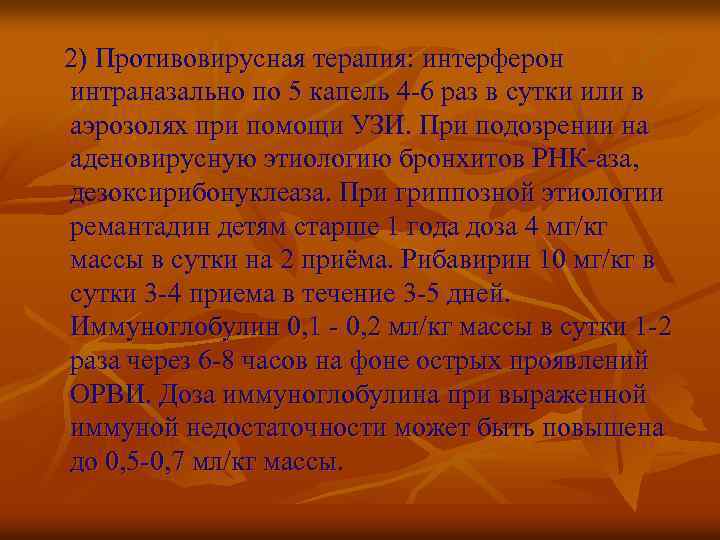 2) Противовирусная терапия: интерферон интраназально по 5 капель 4-6 раз в сутки или в аэрозолях при помощи УЗИ. При подозрении на аденовирусную этиологию бронхитов РНК-аза, дезоксирибонуклеаза. При гриппозной этиологии ремантадин детям старше 1 года доза 4 мг/кг массы в сутки на 2 приёма. Рибавирин 10 мг/кг в сутки 3-4 приема в течение 3-5 дней. Иммуноглобулин 0,1 - 0,2 мл/кг массы в сутки 1-2 раза через 6-8 часов на фоне острых проявлений ОРВИ. Доза иммуноглобулина при выраженной иммуной недостаточности может быть повышена до 0,5-0,7 мл/кг массы.